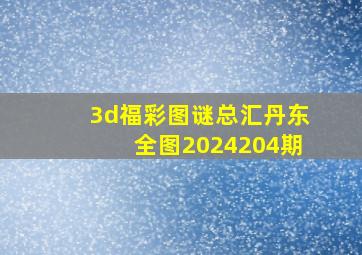 3d福彩图谜总汇丹东全图2024204期